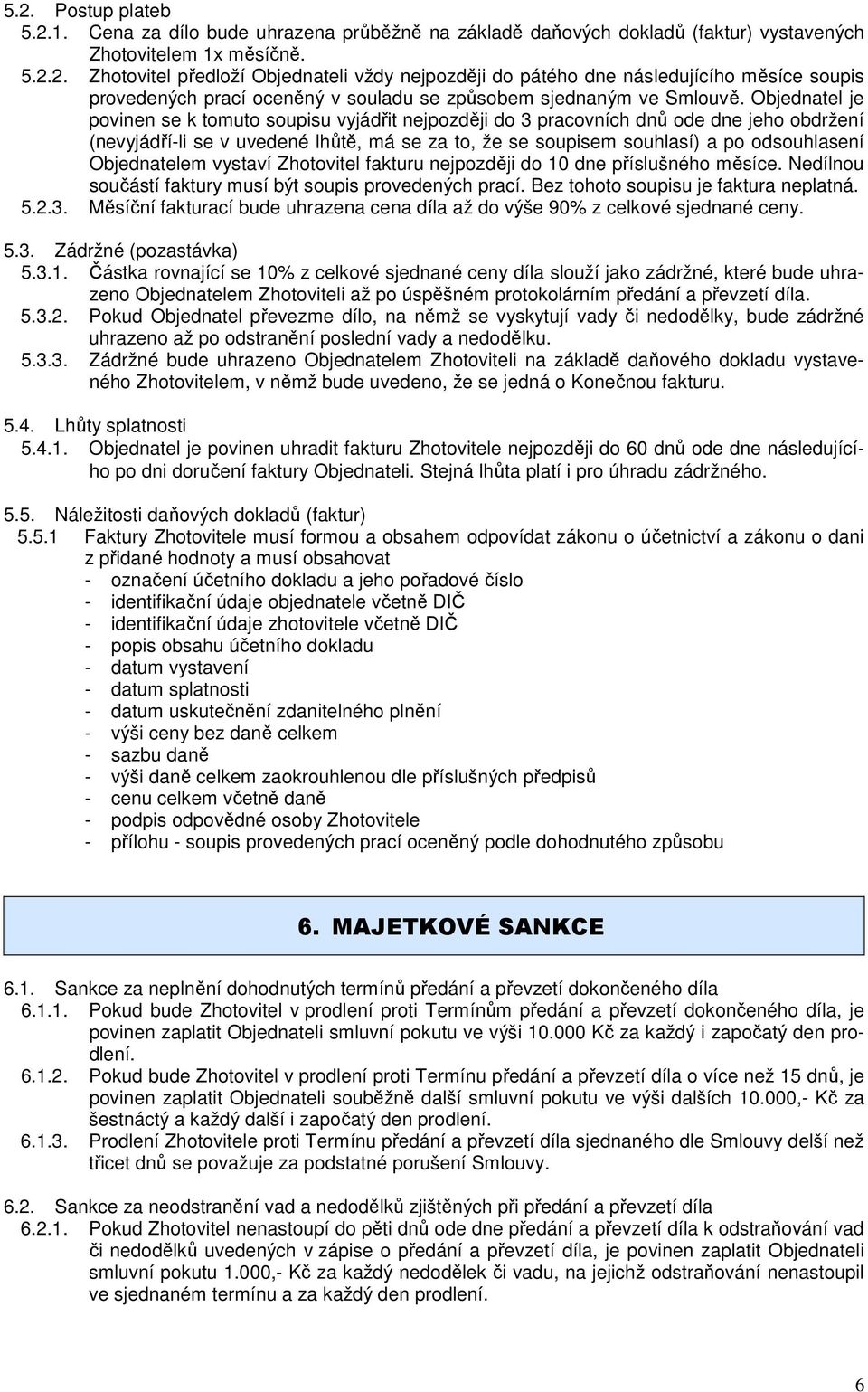 5.2. Postup plateb
5.2.1. Cena za dílo bude uhrazena průběžně na základě daňových dokladů (faktur) vystavených Zhotovitelem 1x měsíčně.
5.2.2. Zhotovitel předloží Objednateli vždy nejpozději do pátého dne následujícího měsíce soupis provedených prací oceněný v souladu se způsobem sjednaným ve Smlouvě. Objednatel je povinen se k tomuto soupisu vyjádřit nejpozději do 3 pracovních dnů ode dne jeho obdržení (nevyjádří-li se v uvedené lhůtě, má se za to, že se soupisem souhlasí) a po odsouhlasení Objednatelem vystaví Zhotovitel fakturu nejpozději do 10 dne příslušného měsíce. Nedílnou součástí faktury musí být soupis provedených prací. Bez tohoto soupisu je faktura neplatná.
5.2.3. Měsíční fakturací bude uhrazena cena díla až do výše 90% z celkové sjednané ceny.

5.3. Zádržné (pozastávka)
5.3.1. Částka rovnající se 10% z celkové sjednané ceny díla slouží jako zádržné, které bude uhrazeno Objednatelem Zhotoviteli až po úspěšném protokolárním předání a převzetí díla.
5.3.2. Pokud Objednatel převezme dílo, na němž se vyskytují vady či nedodělky, bude zádržné uhrazeno až po odstranění poslední vady a nedodělku.
5.3.3. Zádržné bude uhrazeno Objednatelem Zhotoviteli na základě daňového dokladu vystaveného Zhotovitelem, v němž bude uvedeno, že se jedná o Konečnou fakturu.

5.4. Lhůty splatnosti
5.4.1. Objednatel je povinen uhradit fakturu Zhotovitele nejpozději do 60 dnů ode dne následujícího po dni doručení faktury Objednateli. Stejná lhůta platí i pro úhradu zádržného.

5.5. Náležitosti daňových dokladů (faktur)
5.5.1 Faktury Zhotovitele musí formou a obsahem odpovídat zákonu o účetnictví a zákonu o dani z přidané hodnoty a musí obsahovat
- označení účetního dokladu a jeho pořadové číslo
- identifikační údaje objednatele včetně DIČ
- identifikační údaje zhotovitele včetně DIČ
- popis obsahu účetního dokladu
- datum vystavení
- datum splatnosti
- datum uskutečnění zdanitelného plnění
- výši ceny bez daně celkem
- sazbu daně
- výši daně celkem zaokrouhlenou dle příslušných předpisů
- cenu celkem včetně daně
- podpis odpovědné osoby Zhotovitele
- přílohu - soupis provedených prací oceněný podle dohodnutého způsobu

6. MAJETKOVÉ SANKCE

6.1. Sankce za neplnění dohodnutých termínů předání a převzetí dokončeného díla
6.1.1. Pokud bude Zhotovitel v prodlení proti Termínům předání a převzetí dokončeného díla, je povinen zaplatit Objednateli smluvní pokutu ve výši 10.000 Kč za každý i započatý den prodlení.
6.1.2. Pokud bude Zhotovitel v prodlení proti Termínu předání a převzetí díla o více než 15 dnů, je povinen zaplatit Objednateli souběžně další smluvní pokutu ve výši dalších 10.000,- Kč za šestnáctý a každý další i započatý den prodlení.
6.1.3. Prodlení Zhotovitele proti Termínu předání a převzetí sjednaného dle Smlouvy delší než třicet dnů se považuje za podstatné porušení Smlouvy.

6.2. Sankce za neodstranění vad a nedodělků zjištěných při předání a převzetí díla
6.2.1. Pokud Zhotovitel nenastoupí do pěti dnů ode dne předání a převzetí díla k odstraňování vad či nedodělků uvedených v zápise o předání a převzetí díla, je povinen zaplatit Objednateli smluvní pokutu 1.000,- Kč za každý nedodělek či vadu, na jejichž odstraňování nenastoupil ve sjednaném termínu a za každý den prodlení.

6